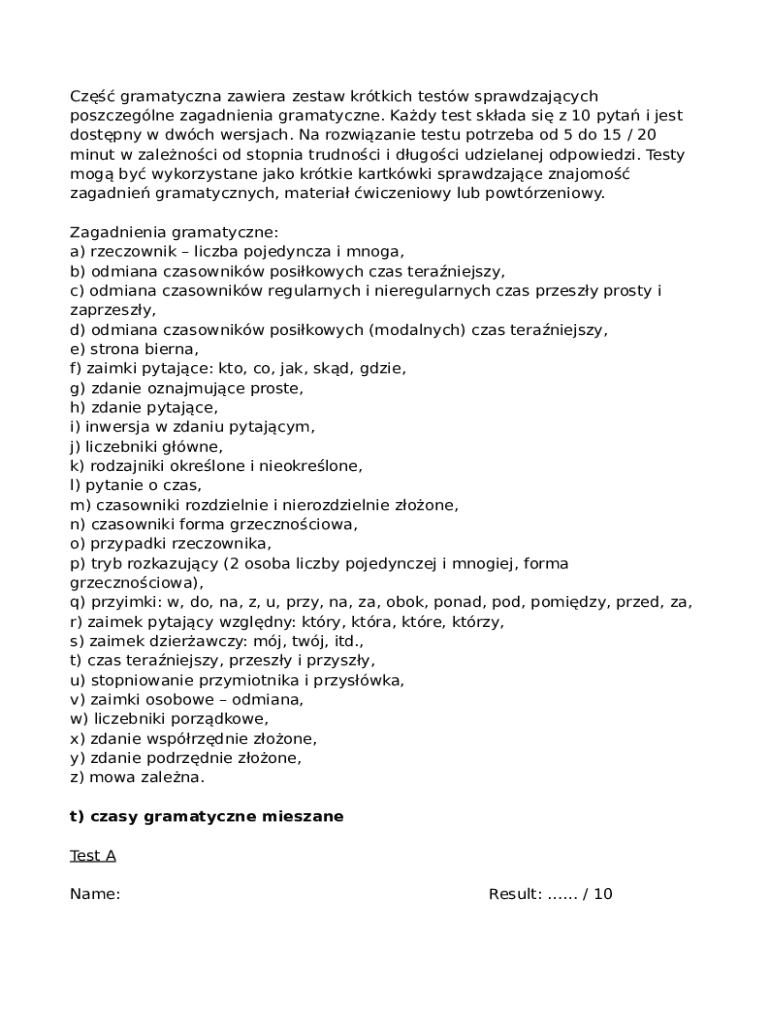 Część gramatyczna zawiera zestaw krótkich testów sprawdzających poszczególne zagadnienia gramatyczne. Każdy test składa się z 10 pytań i jest dostępny w dwóch wersjach. Na rozwiązanie testu potrzeba od 5 do 15 / 20 minut w zależności od stopnia trudności i długości udzielanej odpowiedzi. Testy mogą być wykorzystane jako krótkie kartkówki sprawdzające znajomość zagadnień gramatycznych, materiał ćwiczeniowy lub powtórzeniowy.

Zagadnienia gramatyczne:
a) rzeczownik – liczba pojedyncza i mnoga,
b) odmiana czasowników posiłkowych czas teraźniejszy,
c) odmiana czasowników regularnych i nieregularnych czas przeszły prosty i zaprzeszły,
d) odmiana czasowników posiłkowych (modalnych) czas teraźniejszy,
e) strona bierna,
f) zaimki pytające: kto, co, jak, skąd, gdzie,
g) zdanie oznajmujące proste,
h) zdanie pytające,
i) inwersja w zdaniu pytającym,
j) liczebniki główne,
k) rodzajniki określone i nieokreślone,
l) pytanie o czas,
m) czasowniki rozdzielnie i nierozdzielnie złożone,
n) czasowniki forma grzecznościowa,
o) przypadki rzeczownika,
p) tryb rozkazujący (2 osoba liczby pojedynczej i mnogiej, forma grzecznościowa),
q) przyimki: w, do, na, z, u, przy, na, za, obok, ponad, pod, pomiędzy, przed, za,
r) zaimek pytający względny: który, która, które, którzy,
s) zaimek dzierżawczy: mój, twój, itd.,
t) czas teraźniejszy, przeszły i przyszły,
u) stopniowanie przymiotnika i przysłówka,
v) zaimki osobowe – odmiana,
w) liczebniki porządkowe,
x) zdanie współrzędnie złożone,
y) zdanie podrzędnie złożone,
z) mowa zależna.

t) czasy gramatyczne mieszane

Test A

Name: Result: …… / 10